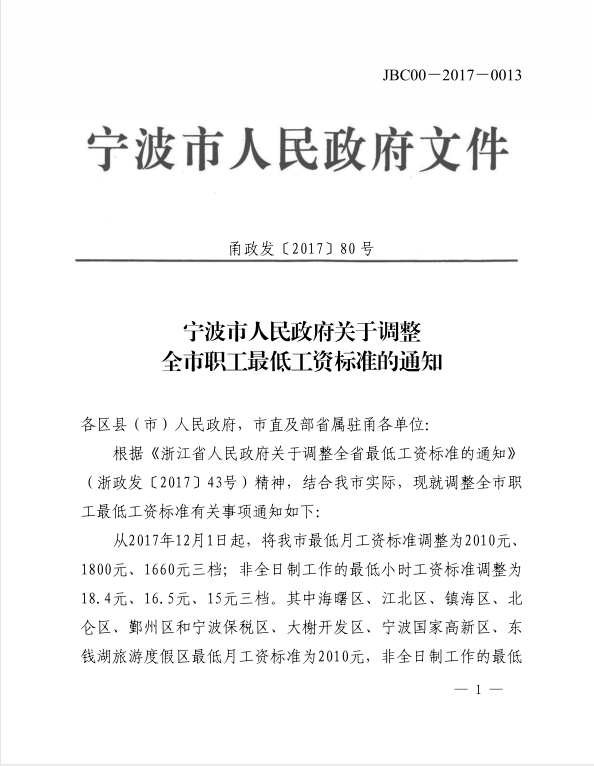 JBC00－2017－0013

宁波市人民政府文件

甬政发〔2017〕80号

宁波市人民政府关于调整
全市职工最低工资标准的通知

各区县（市）人民政府，市直及部省属驻甬各单位：

根据《浙江省人民政府关于调整全省最低工资标准的通知》（浙政发〔2017〕43号）精神，结合我市实际，现就调整全市职工最低工资标准有关事项通知如下：

从2017年12月1日起，将我市最低月工资标准调整为2010元、1800元、1660元三档；非全日制工作的最低小时工资标准调整为18.4元、16.5元、15元三档。其中海曙区、江北区、镇海区、北仑区、鄞州区和宁波保税区、大榭开发区、宁波国家高新区、东钱湖旅游度假区最低月工资标准为2010元，非全日制工作的最低

— 1 —